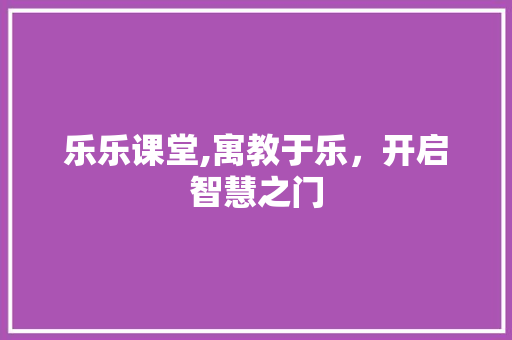 乐乐课堂,寓教于乐，开启智慧之门